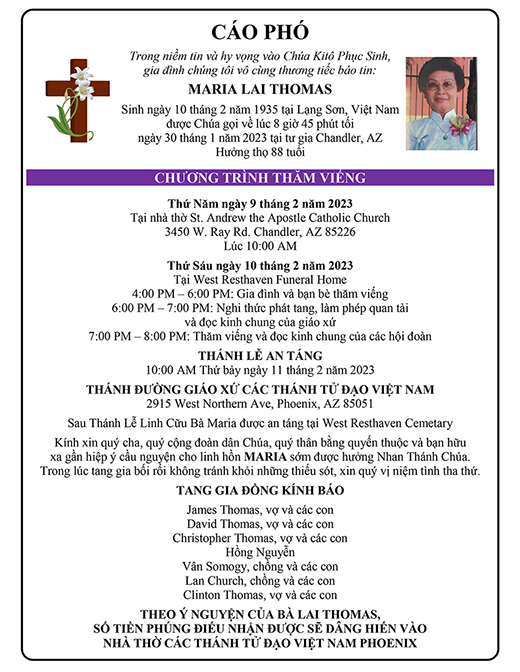 CÁO PHÓ

Trong niềm tin và hy vọng vào Chúa Kitô Phục Sinh, gia đình chúng tôi vô cùng thương tiếc báo tin:

MARIA LAI THOMAS

Sinh ngày 10 tháng 2 năm 1935 tại Lạng Sơn, Việt Nam được Chúa gọi về lúc 8 giờ 45 phút tối ngày 30 tháng 1 năm 2023 tại tư gia Chandler, AZ Hưởng thọ 88 tuổi

CHƯƠNG TRÌNH THĂM VIẾNG

Thứ Năm ngày 9 tháng 2 năm 2023
Tại nhà thờ St. Andrew the Apostle Catholic Church
3450 W. Ray Rd. Chandler, AZ 85226
Lúc 10:00 AM

Thứ Sáu ngày 10 tháng 2 năm 2023
Tại West Resthaven Funeral Home
4:00 PM – 6:00 PM: Gia đình và bạn bè thăm viếng
6:00 PM – 7:00 PM: Nghi thức phát tang, làm phép quan tài và đọc kinh chung của giáo xứ
7:00 PM – 8:00 PM: Thăm viếng và đọc kinh chung của các hội đoàn

THÁNH LỄ AN TÁNG
10:00 AM Thứ bảy ngày 11 tháng 2 năm 2023

THÁNH ĐƯỜNG GIÁO XỨ CÁC THÁNH TỬ ĐẠO VIỆT NAM
2915 West Northern Ave, Phoenix, AZ 85051

Sau Thánh Lễ Linh Cữu Bà Maria được an táng tại West Resthaven Cemetary

Kính xin quý cha, quý cộng đoàn dân Chúa, quý thân bằng quyến thuộc và bạn hữu xa gần hiệp ý cầu nguyện cho linh hồn MARIA sớm được hưởng Nhan Thánh Chúa. Trong lúc tang gia bối rối không tránh khỏi những thiếu sót, xin quý vị niệm tình tha thứ.

TANG GIA ĐỒNG KÍNH BÁO

James Thomas, vợ và các con
David Thomas, vợ và các con
Christopher Thomas, vợ và các con
Hồng Nguyễn
Vân Somogy, chồng và các con
Lan Church, chồng và các con
Clinton Thomas, vợ và các con

THEO Ý NGUYỆN CỦA BÀ LAI THOMAS, SỐ TIỀN PHÚNG ĐIẾU NHẬN ĐƯỢC SẼ DÂNG HIẾN VÀO NHÀ THỜ CÁC THÁNH TỬ ĐẠO VIỆT NAM PHOENIX